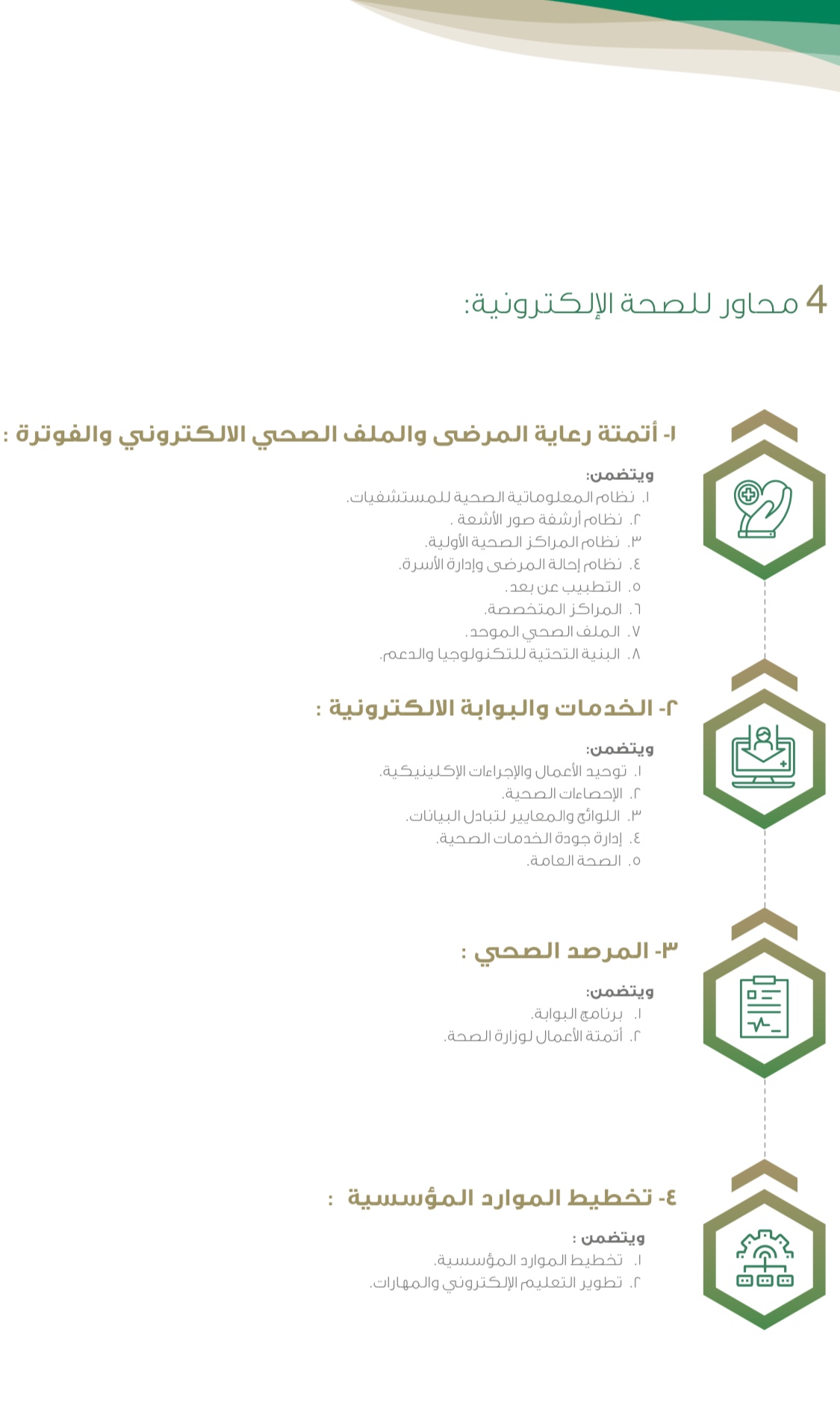 4 محاور للصحة الإلكترونية:

١- أتمتة رعاية المرضى والملف الصحي الالكتروني والفوترة :

ويتضمن:
١. نظام المعلوماتية الصحية للمستشفيات.
٢. نظام أرشفة صور الأشعة .
٣. نظام المراكز الصحية الأولية.
٤. نظام إحالة المرضى وإدارة الأسرة.
٥. التطبيب عن بعد.
٦. المراكز المتخصصة.
٧. الملف الصحي الموحد.
٨. البنية التحتية للتكنولوجيا والدعم.

٢- الخدمات والبوابة الالكترونية :

ويتضمن:
١. توحيد الأعمال والإجراءات الإكلينيكية.
٢. الإحصاءات الصحية.
٣. اللوائح والمعايير لتبادل البيانات.
٤. إدارة جودة الخدمات الصحية.
٥. الصحة العامة.

٣- المرصد الصحي :

ويتضمن:
١. برنامج البوابة.
٢. أتمتة الأعمال لوزارة الصحة.

٤- تخطيط الموارد المؤسسية :

ويتضمن :
١. تخطيط الموارد المؤسسية.
٢. تطوير التعليم الإلكتروني والمهارات.